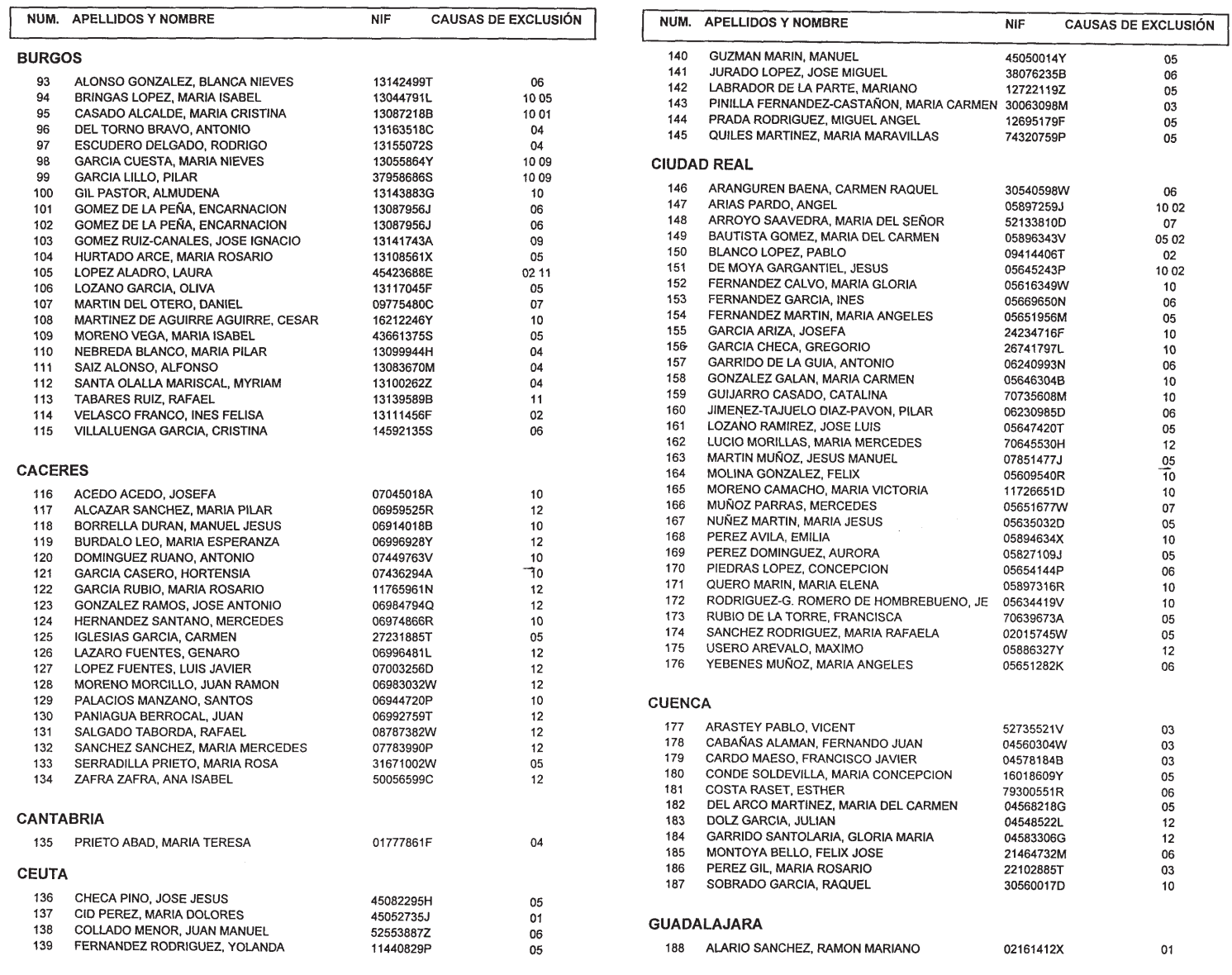 | NUM. | APELLIDOS Y NOMBRE | NIF | CAUSAS DE EXCLUSIÓN |
|---|---|---|---|

BURGOS

| | | | |
|---|---|---|---|
| 93 | ALONSO GONZALEZ, BLANCA NIEVES | 13142499T | 06 |
| 94 | BRINGAS LOPEZ, MARIA ISABEL | 13044791L | 10 05 |
| 95 | CASADO ALCALDE, MARIA CRISTINA | 13087218B | 10 01 |
| 96 | DEL TORNO BRAVO, ANTONIO | 13163518C | 04 |
| 97 | ESCUDERO DELGADO, RODRIGO | 13155072S | 04 |
| 98 | GARCIA CUESTA, MARIA NIEVES | 13055864Y | 10 09 |
| 99 | GARCIA LILLO, PILAR | 37958686S | 10 09 |
| 100 | GIL PASTOR, ALMUDENA | 13143883G | 10 |
| 101 | GOMEZ DE LA PEÑA, ENCARNACION | 13087956J | 06 |
| 102 | GOMEZ DE LA PEÑA, ENCARNACION | 13087956J | 06 |
| 103 | GOMEZ RUIZ-CANALES, JOSE IGNACIO | 13141743A | 09 |
| 104 | HURTADO ARCE, MARIA ROSARIO | 13108561X | 05 |
| 105 | LOPEZ ALADRO, LAURA | 45423688E | 02 11 |
| 106 | LOZANO GARCIA, OLIVA | 13117045F | 05 |
| 107 | MARTIN DEL OTERO, DANIEL | 09775480C | 07 |
| 108 | MARTINEZ DE AGUIRRE AGUIRRE, CESAR | 16212246Y | 10 |
| 109 | MORENO VEGA, MARIA ISABEL | 43661375S | 05 |
| 110 | NEBREDA BLANCO, MARIA PILAR | 13099944H | 04 |
| 111 | SAIZ ALONSO, ALFONSO | 13083670M | 04 |
| 112 | SANTA OLALLA MARISCAL, MYRIAM | 13100262Z | 04 |
| 113 | TABARES RUIZ, RAFAEL | 13139589B | 11 |
| 114 | VELASCO FRANCO, INES FELISA | 13111456F | 02 |
| 115 | VILLALUENGA GARCIA, CRISTINA | 14592135S | 06 |

CACERES

| | | | |
|---|---|---|---|
| 116 | ACEDO ACEDO, JOSEFA | 07045018A | 10 |
| 117 | ALCAZAR SANCHEZ, MARIA PILAR | 06959525R | 12 |
| 118 | BORRELLA DURAN, MANUEL JESUS | 06914018B | 10 |
| 119 | BURDALO LEO, MARIA ESPERANZA | 06996928Y | 12 |
| 120 | DOMINGUEZ RUANO, ANTONIO | 07449763V | 10 |
| 121 | GARCIA CASERO, HORTENSIA | 07436294A | 10 |
| 122 | GARCIA RUBIO, MARIA ROSARIO | 11765961N | 12 |
| 123 | GONZALEZ RAMOS, JOSE ANTONIO | 06984794Q | 12 |
| 124 | HERNANDEZ SANTANO, MERCEDES | 06974866R | 10 |
| 125 | IGLESIAS GARCIA, CARMEN | 27231885T | 05 |
| 126 | LAZARO FUENTES, GENARO | 06996481L | 12 |
| 127 | LOPEZ FUENTES, LUIS JAVIER | 07003256D | 12 |
| 128 | MORENO MORCILLO, JUAN RAMON | 06983032W | 12 |
| 129 | PALACIOS MANZANO, SANTOS | 06944720P | 10 |
| 130 | PANIAGUA BERROCAL, JUAN | 06992759T | 12 |
| 131 | SALGADO TABORDA, RAFAEL | 08787382W | 12 |
| 132 | SANCHEZ SANCHEZ, MARIA MERCEDES | 07783990P | 12 |
| 133 | SERRADILLA PRIETO, MARIA ROSA | 31671002W | 05 |
| 134 | ZAFRA ZAFRA, ANA ISABEL | 50056599C | 12 |

CANTABRIA

| | | | |
|---|---|---|---|
| 135 | PRIETO ABAD, MARIA TERESA | 01777861F | 04 |

CEUTA

| | | | |
|---|---|---|---|
| 136 | CHECA PINO, JOSE JESUS | 45082295H | 05 |
| 137 | CID PEREZ, MARIA DOLORES | 45052735J | 01 |
| 138 | COLLADO MENOR, JUAN MANUEL | 52553887Z | 06 |
| 139 | FERNANDEZ RODRIGUEZ, YOLANDA | 11440829P | 05 |

| NUM. | APELLIDOS Y NOMBRE | NIF | CAUSAS DE EXCLUSIÓN |
|---|---|---|---|
| 140 | GUZMAN MARIN, MANUEL | 45050014Y | 05 |
| 141 | JURADO LOPEZ, JOSE MIGUEL | 38076235B | 06 |
| 142 | LABRADOR DE LA PARTE, MARIANO | 12722119Z | 05 |
| 143 | PINILLA FERNANDEZ-CASTAÑON, MARIA CARMEN | 30063098M | 03 |
| 144 | PRADA RODRIGUEZ, MIGUEL ANGEL | 12695179F | 05 |
| 145 | QUILES MARTINEZ, MARIA MARAVILLAS | 74320759P | 05 |

CIUDAD REAL

| | | | |
|---|---|---|---|
| 146 | ARANGUREN BAENA, CARMEN RAQUEL | 30540598W | 06 |
| 147 | ARIAS PARDO, ANGEL | 05897259J | 10 02 |
| 148 | ARROYO SAAVEDRA, MARIA DEL SEÑOR | 52133810D | 07 |
| 149 | BAUTISTA GOMEZ, MARIA DEL CARMEN | 05896343V | 05 02 |
| 150 | BLANCO LOPEZ, PABLO | 09414406T | 02 |
| 151 | DE MOYA GARGANTIEL, JESUS | 05645243P | 10 02 |
| 152 | FERNANDEZ CALVO, MARIA GLORIA | 05616349W | 10 |
| 153 | FERNANDEZ GARCIA, INES | 05669650N | 06 |
| 154 | FERNANDEZ MARTIN, MARIA ANGELES | 05651956M | 05 |
| 155 | GARCIA ARIZA, JOSEFA | 24234716F | 10 |
| 156 | GARCIA CHECA, GREGORIO | 26741797L | 10 |
| 157 | GARRIDO DE LA GUIA, ANTONIO | 06240993N | 06 |
| 158 | GONZALEZ GALAN, MARIA CARMEN | 05646304B | 10 |
| 159 | GUIJARRO CASADO, CATALINA | 70735608M | 10 |
| 160 | JIMENEZ-TAJUELO DIAZ-PAVON, PILAR | 06230985D | 06 |
| 161 | LOZANO RAMIREZ, JOSE LUIS | 05647420T | 05 |
| 162 | LUCIO MORILLAS, MARIA MERCEDES | 70645530H | 12 |
| 163 | MARTIN MUÑOZ, JESUS MANUEL | 07851477J | 05 |
| 164 | MOLINA GONZALEZ, FELIX | 05609540R | 10 |
| 165 | MORENO CAMACHO, MARIA VICTORIA | 11726651D | 10 |
| 166 | MUÑOZ PARRAS, MERCEDES | 05651677W | 07 |
| 167 | NUÑEZ MARTIN, MARIA JESUS | 05635032D | 05 |
| 168 | PEREZ AVILA, EMILIA | 05894634X | 10 |
| 169 | PEREZ DOMINGUEZ, AURORA | 05827109J | 05 |
| 170 | PIEDRAS LOPEZ, CONCEPCION | 05654144P | 06 |
| 171 | QUERO MARIN, MARIA ELENA | 05897316R | 10 |
| 172 | RODRIGUEZ-G. ROMERO DE HOMBREBUENO, JE | 05634419V | 10 |
| 173 | RUBIO DE LA TORRE, FRANCISCA | 70639673A | 05 |
| 174 | SANCHEZ RODRIGUEZ, MARIA RAFAELA | 02015745W | 05 |
| 175 | USERO AREVALO, MAXIMO | 05886327Y | 12 |
| 176 | YEBENES MUÑOZ, MARIA ANGELES | 05651282K | 06 |

CUENCA

| | | | |
|---|---|---|---|
| 177 | ARASTEY PABLO, VICENT | 52735521V | 03 |
| 178 | CABAÑAS ALAMAN, FERNANDO JUAN | 04560304W | 03 |
| 179 | CARDO MAESO, FRANCISCO JAVIER | 04578184B | 03 |
| 180 | CONDE SOLDEVILLA, MARIA CONCEPCION | 16018609Y | 05 |
| 181 | COSTA RASET, ESTHER | 79300551R | 06 |
| 182 | DEL ARCO MARTINEZ, MARIA DEL CARMEN | 04568218G | 05 |
| 183 | DOLZ GARCIA, JULIAN | 04548522L | 12 |
| 184 | GARRIDO SANTOLARIA, GLORIA MARIA | 04583306G | 12 |
| 185 | MONTOYA BELLO, FELIX JOSE | 21464732M | 06 |
| 186 | PEREZ GIL, MARIA ROSARIO | 22102885T | 03 |
| 187 | SOBRADO GARCIA, RAQUEL | 30560017D | 10 |

GUADALAJARA

| | | | |
|---|---|---|---|
| 188 | ALARIO SANCHEZ, RAMON MARIANO | 02161412X | 01 |